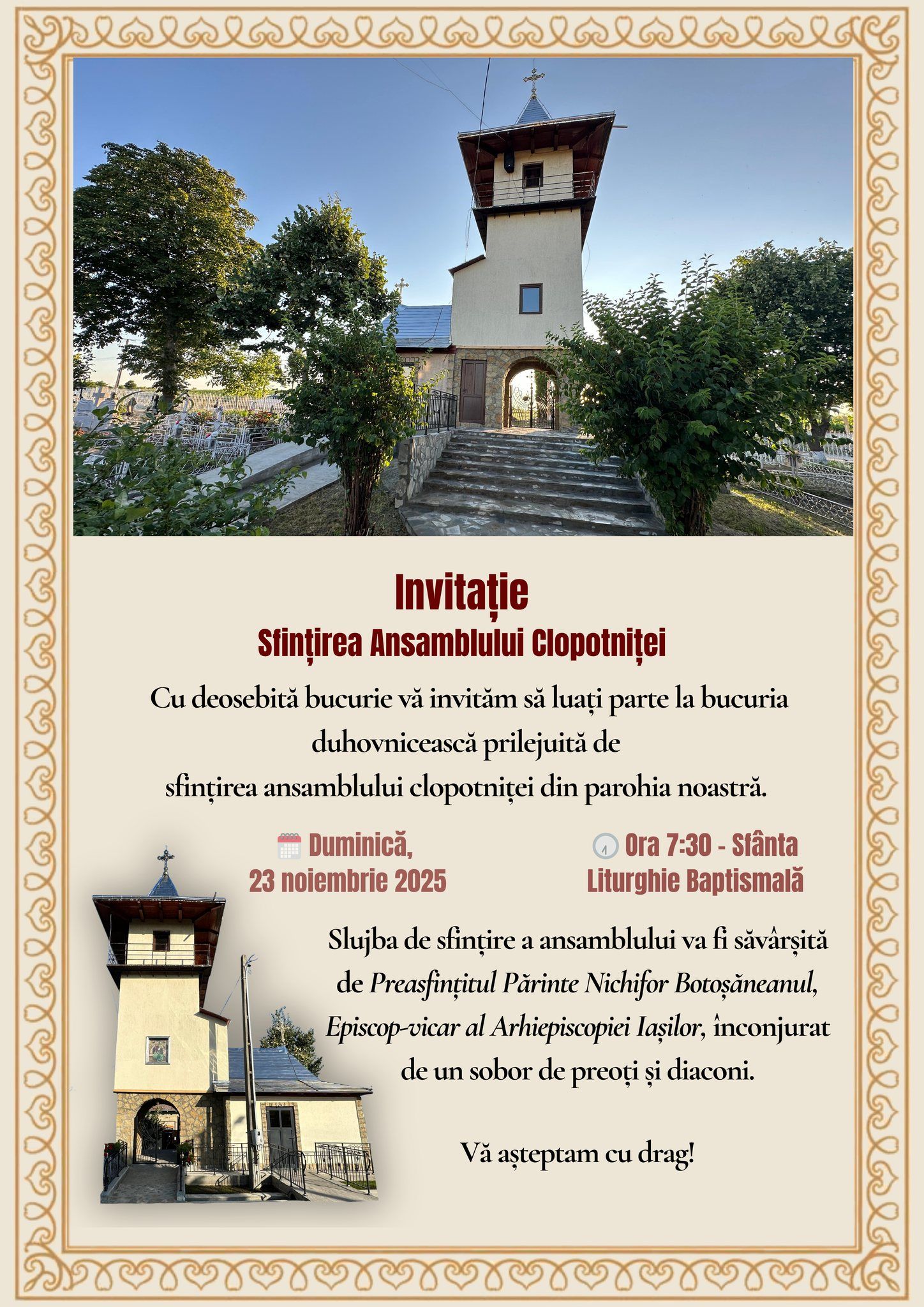 Invitație
Sfințirea Ansamblului Clopotniței

Cu deosebită bucurie vă invităm să luați parte la bucuria duhovnicească prilejuită de sfințirea ansamblului clopotniței din parohia noastră.

Duminică, 23 noiembrie 2025

Ora 7:30 - Sfânta Liturghie Baptismală

Slujba de sfințire a ansamblului va fi săvârșită de Preasfințitul Părinte Nichifor Botoșăneanul, Episcop-vicar al Arhiepiscopiei Iașilor, înconjurat de un sobor de preoți și diaconi.

Vă așteptam cu drag!